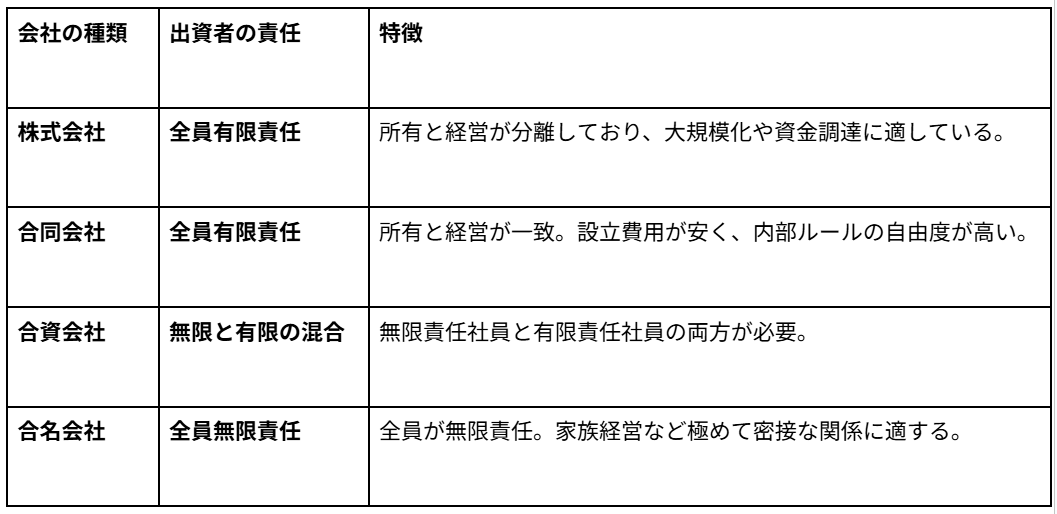 | 会社の種類 | 出資者の責任 | 特徴 |
|---|---|---|
| 株式会社 | 全員有限責任 | 所有と経営が分離しており、大規模化や資金調達に適している。 |
| 合同会社 | 全員有限責任 | 所有と経営が一致。設立費用が安く、内部ルールの自由度が高い。 |
| 合資会社 | 無限と有限の混合 | 無限責任社員と有限責任社員の両方が必要。 |
| 合名会社 | 全員無限責任 | 全員が無限責任。家族経営など極めて密接な関係に適する。 |